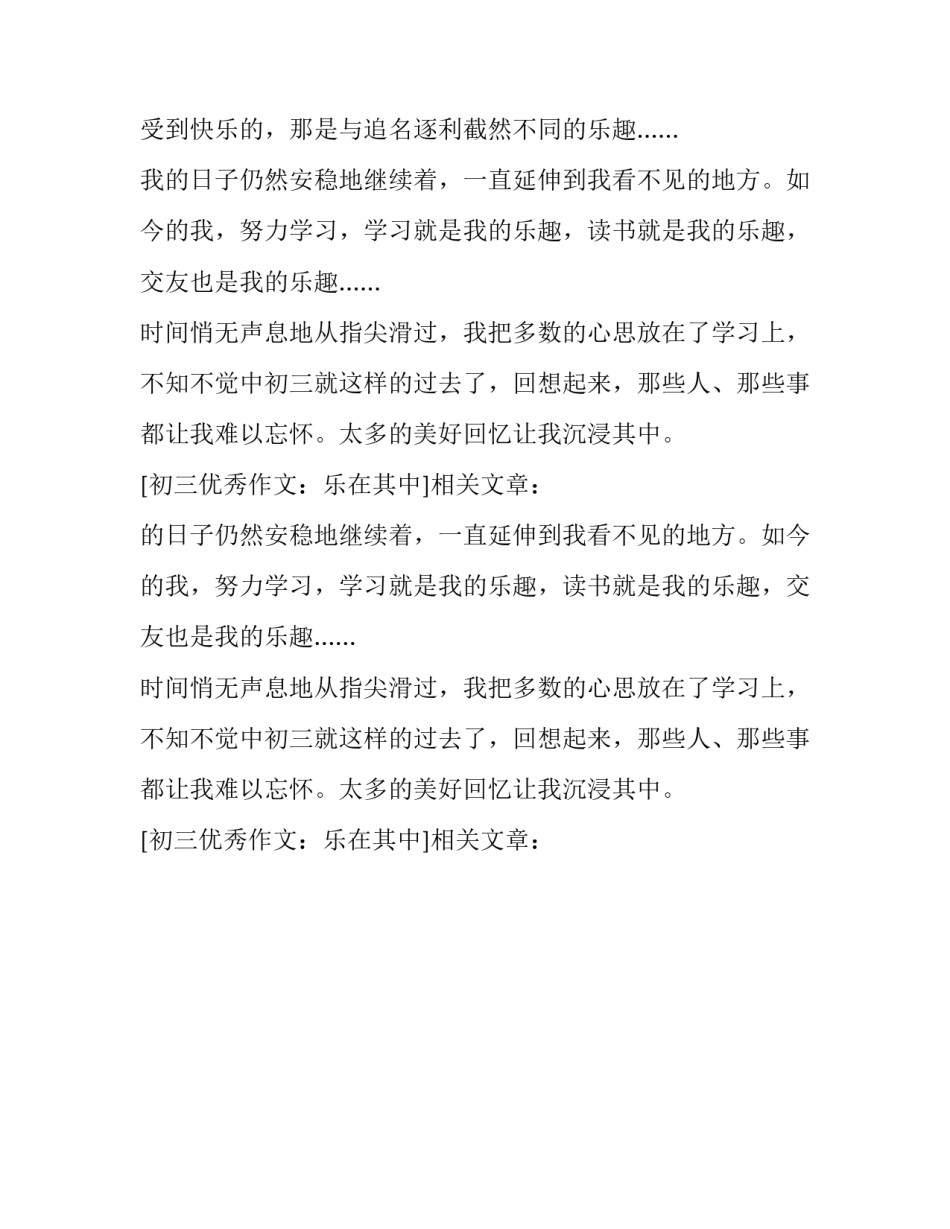 受到快乐的，那是与追名逐利截然不同的乐趣......

我的日子仍然安稳地继续着，一直延伸到我看不见的地方。如今的我，努力学习，学习就是我的乐趣，读书就是我的乐趣，交友也是我的乐趣......

时间悄无声息地从指尖滑过，我把多数的心思放在了学习上，不知不觉中初三就这样的过去了，回想起来，那些人、那些事都让我难以忘怀。太多的美好回忆让我沉浸其中。

[初三优秀作文：乐在其中]相关文章：

的日子仍然安稳地继续着，一直延伸到我看不见的地方。如今的我，努力学习，学习就是我的乐趣，读书就是我的乐趣，交友也是我的乐趣......

时间悄无声息地从指尖滑过，我把多数的心思放在了学习上，不知不觉中初三就这样的过去了，回想起来，那些人、那些事都让我难以忘怀。太多的美好回忆让我沉浸其中。

[初三优秀作文：乐在其中]相关文章：